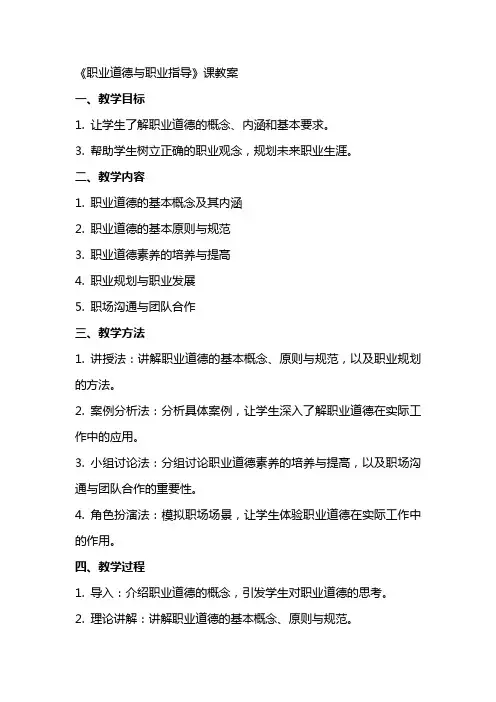 《职业道德与职业指导》课教案

一、教学目标

1. 让学生了解职业道德的概念、内涵和基本要求。

3. 帮助学生树立正确的职业观念，规划未来职业生涯。

二、教学内容

1. 职业道德的基本概念及其内涵

2. 职业道德的基本原则与规范

3. 职业道德素养的培养与提高

4. 职业规划与职业发展

5. 职场沟通与团队合作

三、教学方法

1. 讲授法：讲解职业道德的基本概念、原则与规范，以及职业规划的方法。

2. 案例分析法：分析具体案例，让学生深入了解职业道德在实际工作中的应用。

3. 小组讨论法：分组讨论职业道德素养的培养与提高，以及职场沟通与团队合作的重要性。

4. 角色扮演法：模拟职场场景，让学生体验职业道德在实际工作中的作用。

四、教学过程

1. 导入：介绍职业道德的概念，引发学生对职业道德的思考。

2. 理论讲解：讲解职业道德的基本概念、原则与规范。